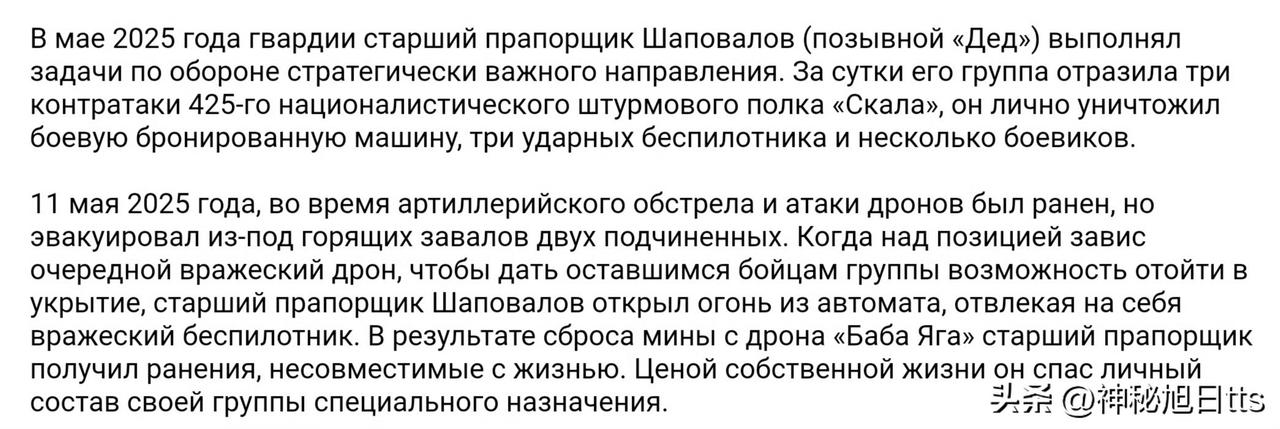 В мае 2025 года гвардии старший прапорщик Шаповалов (позывной «Дед») выполнял задачи по обороне стратегически важного направления. За сутки его группа отразила три контратаки 425-го националистического штурмового полка «Скала», он лично уничтожил боевую бронированную машину, три ударных беспилотника и несколько боевиков.

11 мая 2025 года, во время артиллерийского обстрела и атаки дронов был ранен, но эвакуировал из-под горящих завалов двух подчиненных. Когда над позицией завис очередной вражеский дрон, чтобы дать оставшимся бойцам группы возможность отойти в укрытие, старший прапорщик Шаповалов открыл огонь из автомата, отвлекая на себя вражеский беспилотник. В результате сброса мины с дрона «Баба Яга» старший прапорщик получил ранения, несовместимые с жизнью. Ценой собственной жизни он спас личный состав своей группы специального назначения.

头条 @神秘旭日tts